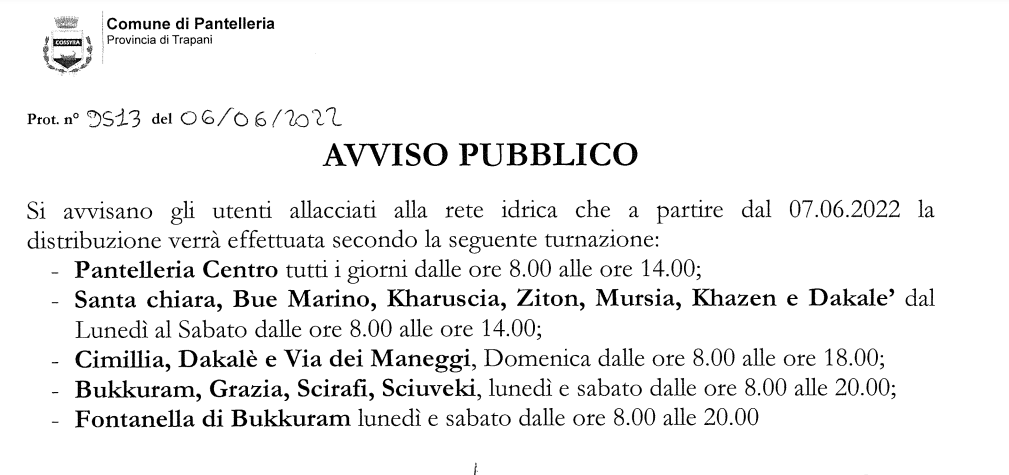 COSSYRA

Comune di Pantelleria
Provincia di Trapani

Prot. n° 9513 del 06/06/2022

AVVISO PUBBLICO

Si avvisano gli utenti allacciati alla rete idrica che a partire dal 07.06.2022 la distribuzione verrà effettuata secondo la seguente turnazione:
- Pantelleria Centro tutti i giorni dalle ore 8.00 alle ore 14.00;
- Santa chiara, Bue Marino, Kharuscia, Ziton, Mursia, Khazen e Dakale' dal Lunedì al Sabato dalle ore 8.00 alle ore 14.00;
- Cimillia, Dakalè e Via dei Maneggi, Domenica dalle ore 8.00 alle ore 18.00;
- Bukkuram, Grazia, Scirafi, Sciuveki, lunedì e sabato dalle ore 8.00 alle 20.00;
- Fontanella di Bukkuram lunedì e sabato dalle ore 8.00 alle 20.00